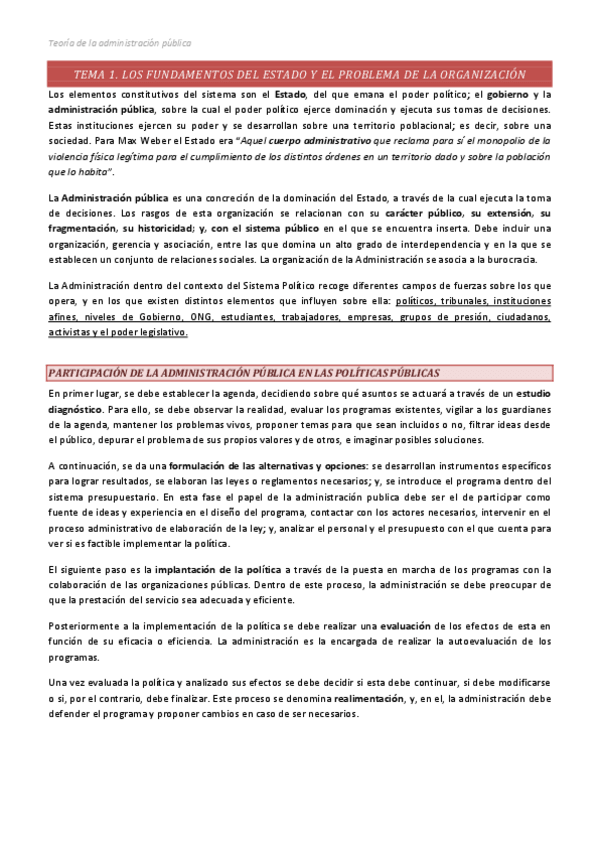 Teoría de la administración pública

TEMA 1. LOS FUNDAMENTOS DEL ESTADO Y EL PROBLEMA DE LA ORGANIZACIÓN

Los elementos constitutivos del sistema son el Estado, del que emana el poder político; el gobierno y la administración pública, sobre la cual el poder político ejerce dominación y ejecuta sus tomas de decisiones. Estas instituciones ejercen su poder y se desarrollan sobre una territorio poblacional; es decir, sobre una sociedad. Para Max Weber el Estado era "Aquel cuerpo administrativo que reclama para sí el monopolio de la violencia física legítima para el cumplimiento de los distintos órdenes en un territorio dado y sobre la población que lo habita".

La Administración pública es una concreción de la dominación del Estado, a través de la cual ejecuta la toma de decisiones. Los rasgos de esta organización se relacionan con su carácter público, su extensión, su fragmentación, su historicidad; y, con el sistema público en el que se encuentra inserta. Debe incluir una organización, gerencia y asociación, entre las que domina un alto grado de interdependencia y en la que se establecen un conjunto de relaciones sociales. La organización de la Administración se asocia a la burocracia.

La Administración dentro del contexto del Sistema Político recoge diferentes campos de fuerzas sobre los que opera, y en los que existen distintos elementos que influyen sobre ella: políticos, tribunales, instituciones afines, niveles de Gobierno, ONG, estudiantes, trabajadores, empresas, grupos de presión, ciudadanos, activistas y el poder legislativo.

PARTICIPACIÓN DE LA ADMINISTRACIÓN PÚBLICA EN LAS POLÍTICAS PÚBLICAS

En primer lugar, se debe establecer la agenda, decidiendo sobre qué asuntos se actuará a través de un estudio diagnóstico. Para ello, se debe observar la realidad, evaluar los programas existentes, vigilar a los guardianes de la agenda, mantener los problemas vivos, proponer temas para que sean incluidos o no, filtrar ideas desde el público, depurar el problema de sus propios valores y de otros, e imaginar posibles soluciones.

A continuación, se da una formulación de las alternativas y opciones: se desarrollan instrumentos específicos para lograr resultados, se elaboran las leyes o reglamentos necesarios; y, se introduce el programa dentro del sistema presupuestario. En esta fase el papel de la administración publica debe ser el de participar como fuente de ideas y experiencia en el diseño del programa, contactar con los actores necesarios, intervenir en el proceso administrativo de elaboración de la ley; y, analizar el personal y el presupuesto con el que cuenta para ver si es factible implementar la política.

El siguiente paso es la implantación de la política a través de la puesta en marcha de los programas con la colaboración de las organizaciones públicas. Dentro de este proceso, la administración se debe preocupar de que la prestación del servicio sea adecuada y eficiente.

Posteriormente a la implementación de la política se debe realizar una evaluación de los efectos de esta en función de su eficacia o eficiencia. La administración es la encargada de realizar la autoevaluación de los programas.

Una vez evaluada la política y analizado sus efectos se debe decidir si esta debe continuar, si debe modificarse o si, por el contrario, debe finalizar. Este proceso se denomina realimentación, y, en el, la administración debe defender el programa y proponer cambios en caso de ser necesarios.